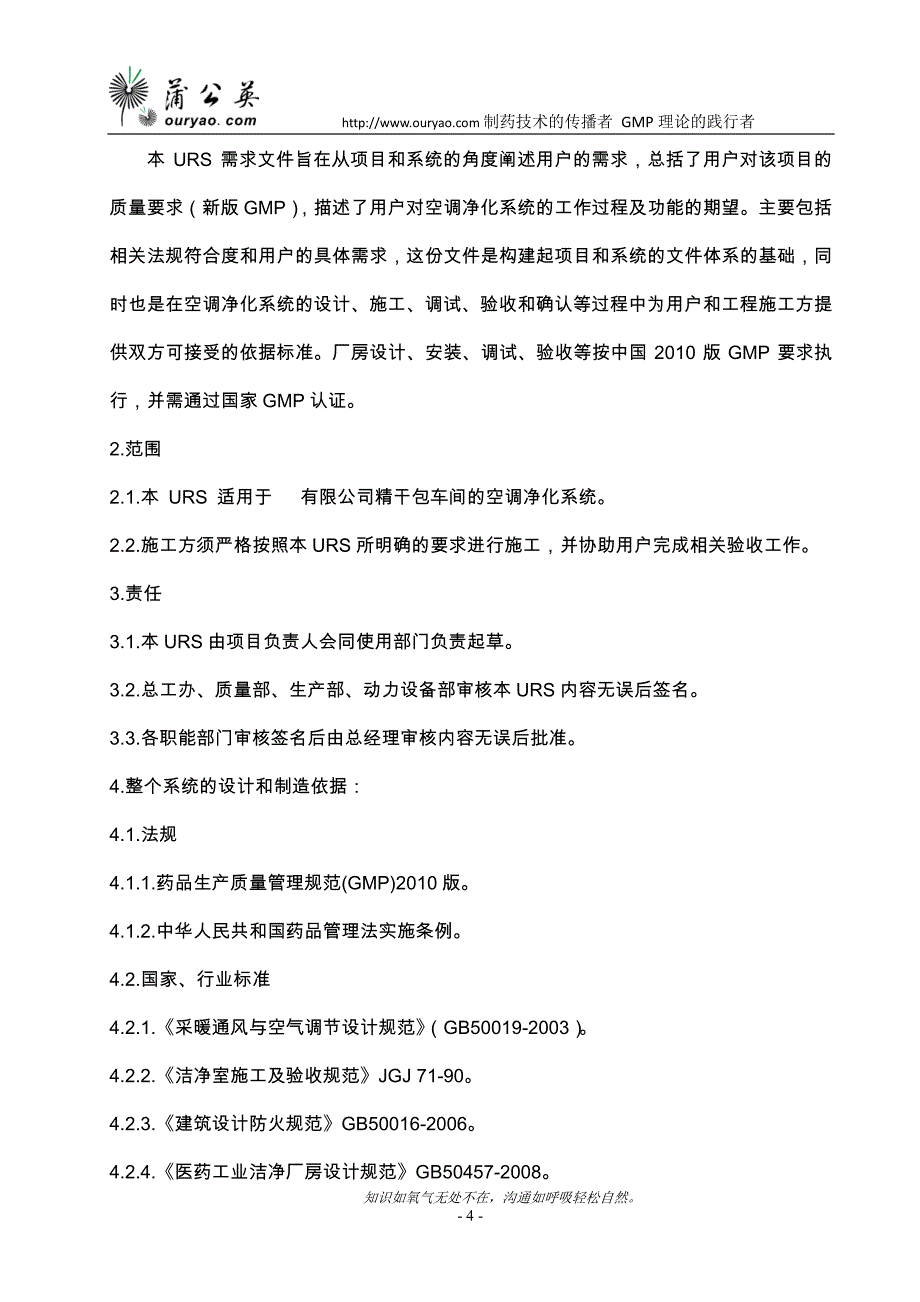 蒲公英
ouryao.com
http://www.ouryao.com 制药技术的传播者 GMP 理论的践行者

本 URS 需求文件旨在从项目和系统的角度阐述用户的需求，总括了用户对该项目的质量要求（新版 GMP），描述了用户对空调净化系统的工作过程及功能的期望。主要包括相关法规符合度和用户的具体需求，这份文件是构建起项目和系统的文件体系的基础，同时也是在空调净化系统的设计、施工、调试、验收和确认等过程中为用户和工程施工方提供双方可接受的依据标准。厂房设计、安装、调试、验收等按中国 2010 版 GMP 要求执行，并需通过国家 GMP 认证。

2.范围

2.1.本 URS 适用于 有限公司精干包车间的空调净化系统。

2.2.施工方须严格按照本 URS 所明确的要求进行施工，并协助用户完成相关验收工作。

3.责任

3.1.本 URS 由项目负责人会同使用部门负责起草。

3.2.总工办、质量部、生产部、动力设备部审核本 URS 内容无误后签名。

3.3.各职能部门审核签名后由总经理审核内容无误后批准。

4.整个系统的设计和制造依据：

4.1.法规

4.1.1.药品生产质量管理规范(GMP)2010 版。

4.1.2.中华人民共和国药品管理法实施条例。

4.2.国家、行业标准

4.2.1.《采暖通风与空气调节设计规范》（GB50019-2003）。

4.2.2.《洁净室施工及验收规范》JGJ 71-90。

4.2.3.《建筑设计防火规范》GB50016-2006。

4.2.4.《医药工业洁净厂房设计规范》GB50457-2008。

知识如氧气无处不在，沟通如呼吸轻松自然。
- 4 -